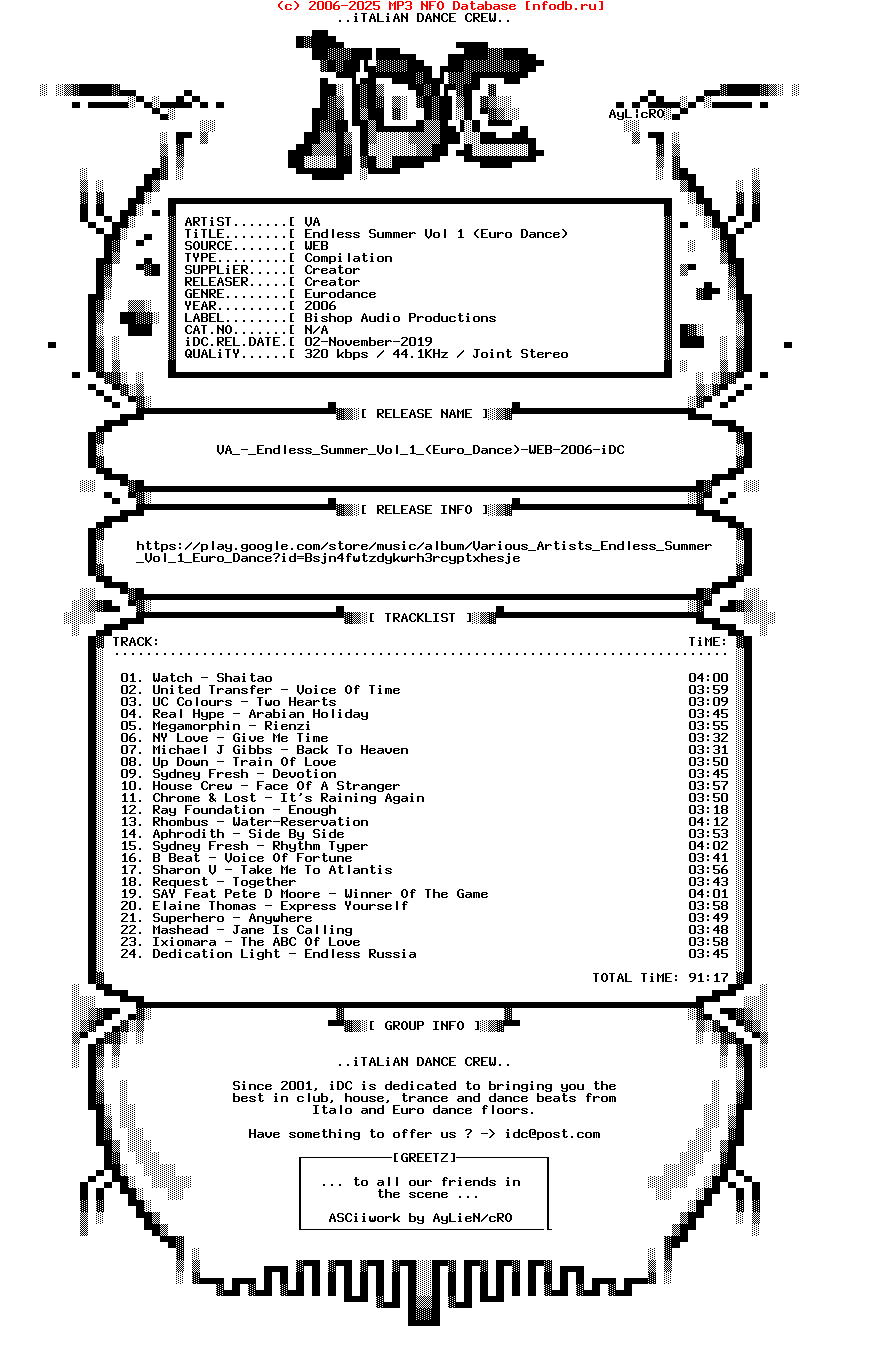 (c) 2006-2025 MP3 NFO Database [nfodb.ru]
..iTALiAN DANCE CREW..

AyLicRO

ARTiST.......[ VA
TiTLE........[ Endless Summer Vol 1 (Euro Dance)
SOURCE.......[ WEB
TYPE.........[ Compilation
SUPPLiER.....[ Creator
RELEASER.....[ Creator
GENRE........[ Eurodance
YEAR.........[ 2006
LABEL........[ Bishop Audio Productions
CAT.NO.......[ N/A
iDC.REL.DATE.[ 02-November-2019
QUALiTY......[ 320 kbps / 44.1KHz / Joint Stereo

[ RELEASE NAME ]

VA_-_Endless_Summer_Vol_1_(Euro_Dance)-WEB-2006-iDC

[ RELEASE INFO ]

https://play.google.com/store/music/album/Various_Artists_Endless_Summer_Vol_1_Euro_Dance?id=Bsjn4fwtzdykwrh3rcyptxhesje

[ TRACKLIST ]

TRACK: TiME:

01. Watch - Shaitao 04:00
02. United Transfer - Voice Of Time 03:59
03. UC Colours - Two Hearts 03:09
04. Real Hype - Arabian Holiday 03:45
05. Megamorphin - Rienzi 03:55
06. NY Love - Give Me Time 03:32
07. Michael J Gibbs - Back To Heaven 03:31
08. Up Down - Train Of Love 03:50
09. Sydney Fresh - Devotion 03:45
10. House Crew - Face Of A Stranger 03:57
11. Chrome & Lost - It's Raining Again 03:50
12. Ray Foundation - Enough 03:18
13. Rhombus - Water-Reservation 04:12
14. Aphrodith - Side By Side 03:53
15. Sydney Fresh - Rhythm Typer 04:02
16. B Beat - Voice Of Fortune 03:41
17. Sharon V - Take Me To Atlantis 03:56
18. Request - Together 03:43
19. SAY Feat Pete D Moore - Winner Of The Game 04:01
20. Elaine Thomas - Express Yourself 03:58
21. Superhero - Anywhere 03:49
22. Mashead - Jane Is Calling 03:48
23. Ixiomara - The ABC Of Love 03:58
24. Dedication Light - Endless Russia 03:45

TOTAL TiME: 91:17

[ GROUP INFO ]

..iTALiAN DANCE CREW..

Since 2001, iDC is dedicated to bringing you the best in club, house, trance and dance beats from Italo and Euro dance floors.

Have something to offer us ? -> idc@post.com

[GREETZ]

... to all our friends in the scene ...

ASCiiwork by AyLieN/cRO